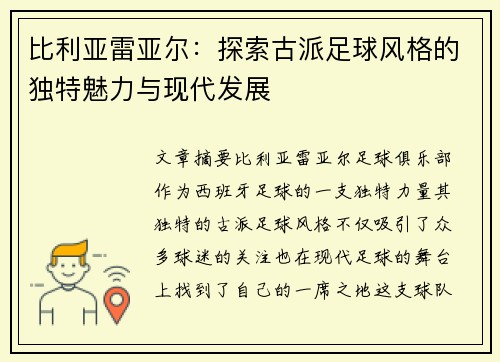 比利亚雷亚尔：探索古派足球风格的独特魅力与现代发展

文章摘要比利亚雷亚尔足球俱乐部作为西班牙足球的一支独特力量其独特的古派足球风格不仅吸引了众多球迷的关注也在现代足球的舞台上找到了自己的一席之地这支球队